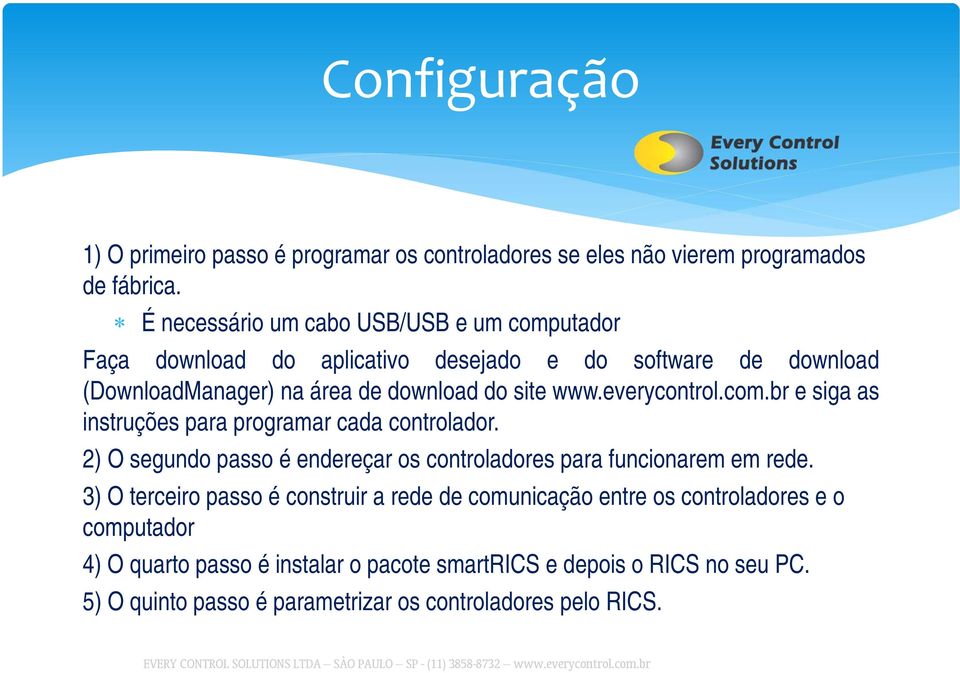 Configuração

Every Control Solutions

1) O primeiro passo é programar os controladores se eles não vierem programados de fábrica.

* É necessário um cabo USB/USB e um computador

Faça download do aplicativo desejado e do software de download (DownloadManager) na área de download do site www.everycontrol.com.br e siga as instruções para programar cada controlador.

2) O segundo passo é endereçar os controladores para funcionarem em rede.

3) O terceiro passo é construir a rede de comunicação entre os controladores e o computador

4) O quarto passo é instalar o pacote smartRICS e depois o RICS no seu PC.

5) O quinto passo é parametrizar os controladores pelo RICS.

EVERY CONTROL SOLUTIONS LTDA – SÃO PAULO – SP - (11) 3858-8732 – www.everycontrol.com.br